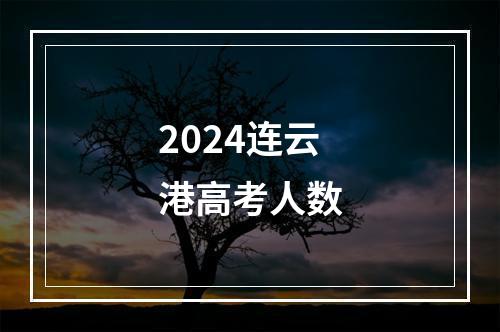 2024连云
港高考人数